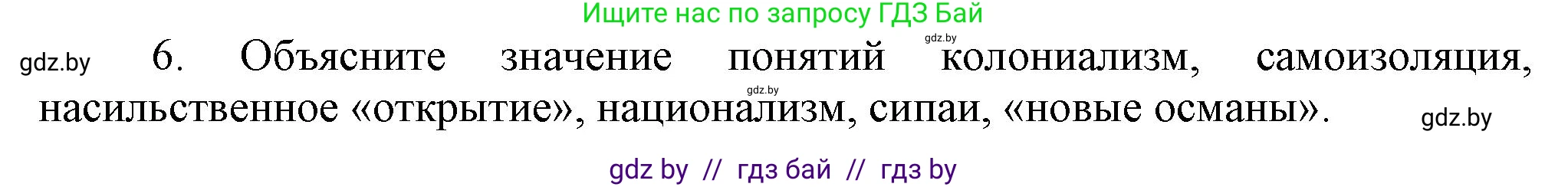 Ищите нас по запросу ГДЗ Бай

gdz.by

gdz.by 6. Объясните значение понятий колониализм, самоизоляция, насильственное «открытие», национализм, сипаи, «новые османы».

gdz.by

gdz.by

gdz by // гдз бай // гдз by